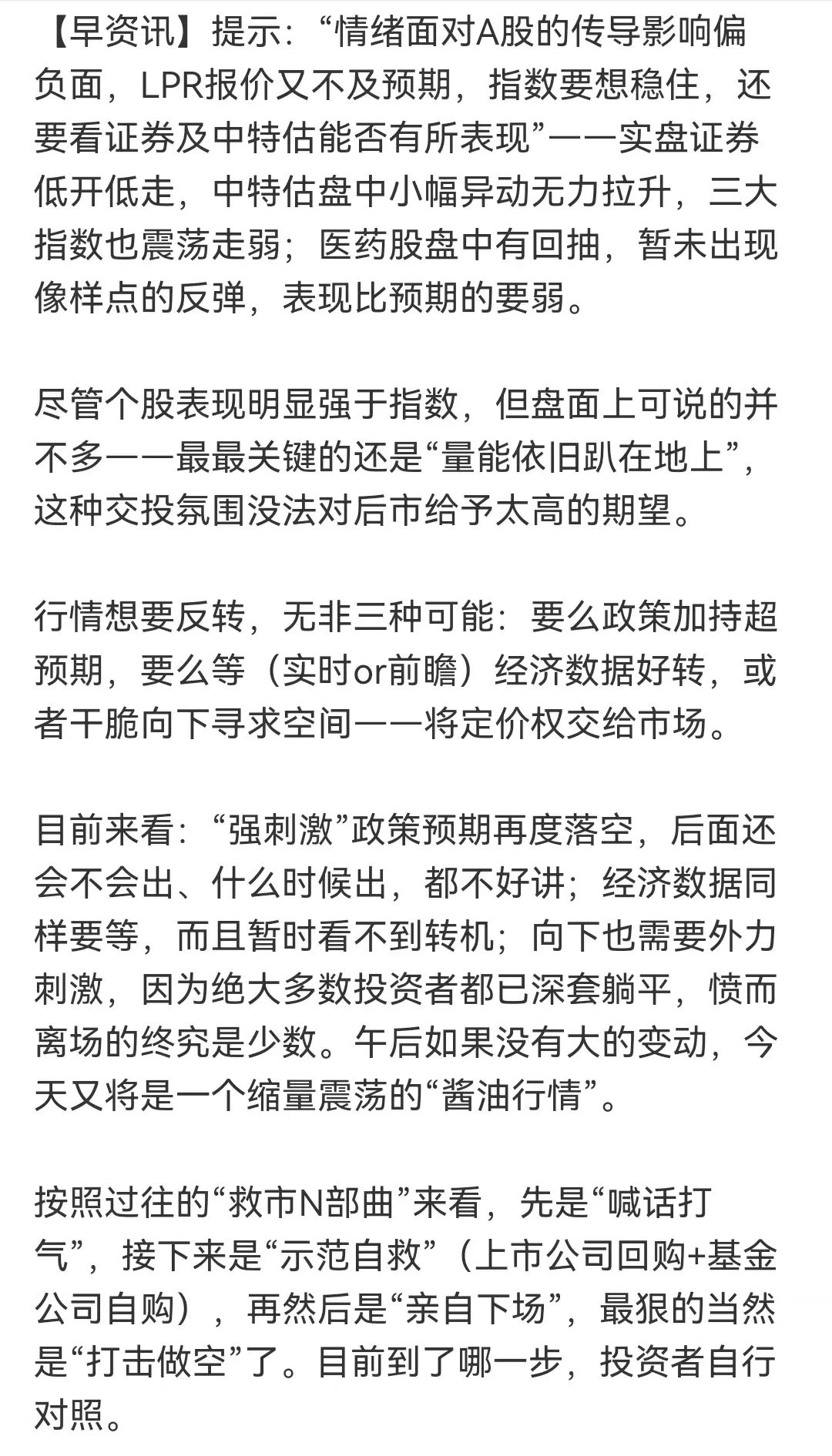 【早资讯】提示：“情绪面对A股的传导影响偏负面，LPR报价又不及预期，指数要想稳住，还要看证券及中特估能否有所表现”——实盘证券低开低走，中特估盘中小幅异动无力拉升，三大指数也震荡走弱；医药股盘中有回抽，暂未出现像样点的反弹，表现比预期的要弱。

尽管个股表现明显强于指数，但盘面上可说的并不多——最最关键的还是“量能依旧趴在地上”，这种交投氛围没法对后市给予太高的期望。

行情想要反转，无非三种可能：要么政策加持超预期，要么等（实时or前瞻）经济数据好转，或者干脆向下寻求空间——将定价权交给市场。

目前来看：“强刺激”政策预期再度落空，后面还会不会出、什么时候出，都不好讲；经济数据同样要等，而且暂时看不到转机；向下也需要外力刺激，因为绝大多数投资者都已深套躺平，愤而离场的终究是少数。午后如果没有大的变动，今天又将是一个缩量震荡的“酱油行情”。

按照过往的“救市N部曲”来看，先是“喊话打气”，接下来是“示范自救”（上市公司回购+基金公司自购），再然后是“亲自下场”，最狠的当然是“打击做空”了。目前到了哪一步，投资者自行对照。